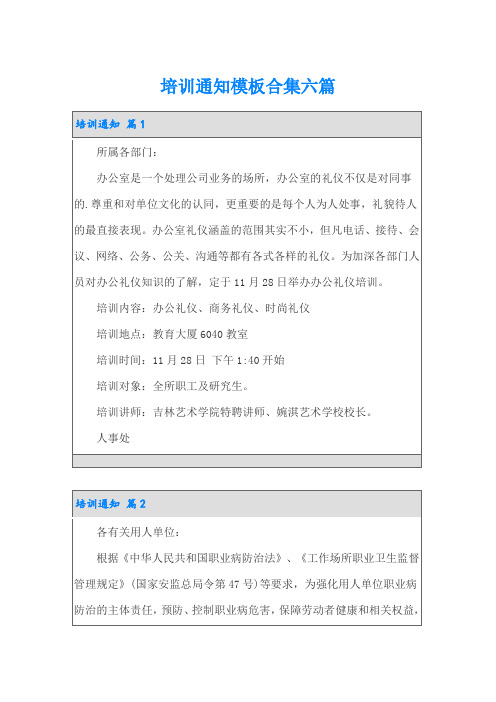 培训通知模板合集六篇

培训通知 篇1

所属各部门：

办公室是一个处理公司业务的场所，办公室的礼仪不仅是对同事的.尊重和对单位文化的认同，更重要的是每个人为人处事，礼貌待人的最直接表现。办公室礼仪涵盖的范围其实不小，但凡电话、接待、会议、网络、公务、公关、沟通等都有各式各样的礼仪。为加深各部门人员对办公礼仪知识的了解，定于11月28日举办办公礼仪培训。

培训内容：办公礼仪、商务礼仪、时尚礼仪

培训地点：教育大厦6040教室

培训时间：11月28日 下午1:40开始

培训对象：全所职工及研究生。

培训讲师：吉林艺术学院特聘讲师、婉淇艺术学校校长。

人事处

培训通知 篇2

各有关用人单位：

根据《中华人民共和国职业病防治法》、《工作场所职业卫生监督管理规定》(国家安监总局令第47号)等要求，为强化用人单位职业病防治的主体责任，预防、控制职业病危害，保障劳动者健康和相关权益，